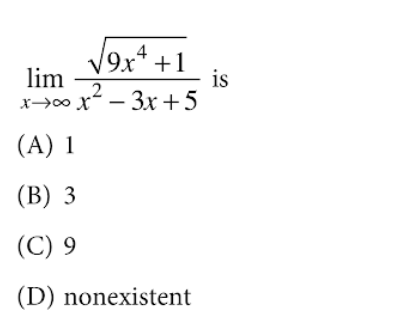 $\lim_{x \to \infty} \frac{\sqrt{9x^4+1}}{x^2-3x+5}$ is

(A) 1

(B) 3

(C) 9

(D) nonexistent